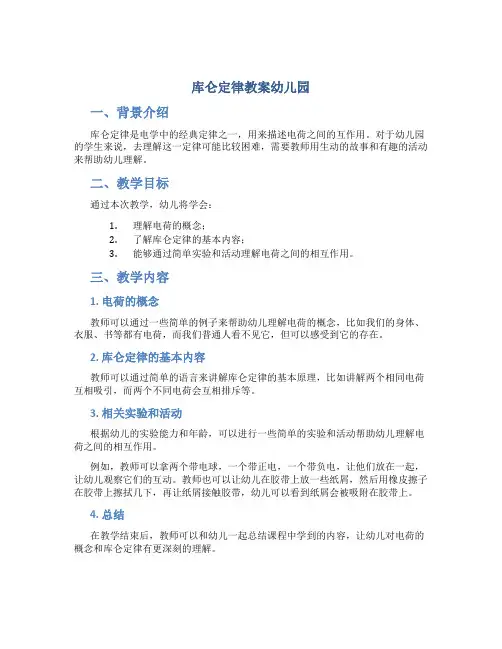 库仑定律教案幼儿园

一、背景介绍

库仑定律是电学中的经典定律之一，用来描述电荷之间的互作用。对于幼儿园的学生来说，去理解这一定律可能比较困难，需要教师用生动的故事和有趣的活动来帮助幼儿理解。

二、教学目标

通过本次教学，幼儿将学会：

1. 理解电荷的概念；
2. 了解库仑定律的基本内容；
3. 能够通过简单实验和活动理解电荷之间的相互作用。

三、教学内容

1. 电荷的概念

教师可以通过一些简单的例子来帮助幼儿理解电荷的概念，比如我们的身体、衣服、书等都有电荷，而我们普通人看不见它，但可以感受到它的存在。

2. 库仑定律的基本内容

教师可以通过简单的语言来讲解库仑定律的基本原理，比如讲解两个相同电荷互相吸引，而两个不同电荷会互相排斥等。

3. 相关实验和活动

根据幼儿的实验能力和年龄，可以进行一些简单的实验和活动帮助幼儿理解电荷之间的相互作用。

例如，教师可以拿两个带电球，一个带正电，一个带负电，让他们放在一起，让幼儿观察它们的互动。教师也可以让幼儿在胶带上放一些纸屑，然后用橡皮擦子在胶带上擦拭几下，再让纸屑接触胶带，幼儿可以看到纸屑会被吸附在胶带上。

4. 总结

在教学结束后，教师可以和幼儿一起总结课程中学到的内容，让幼儿对电荷的概念和库仑定律有更深刻的理解。